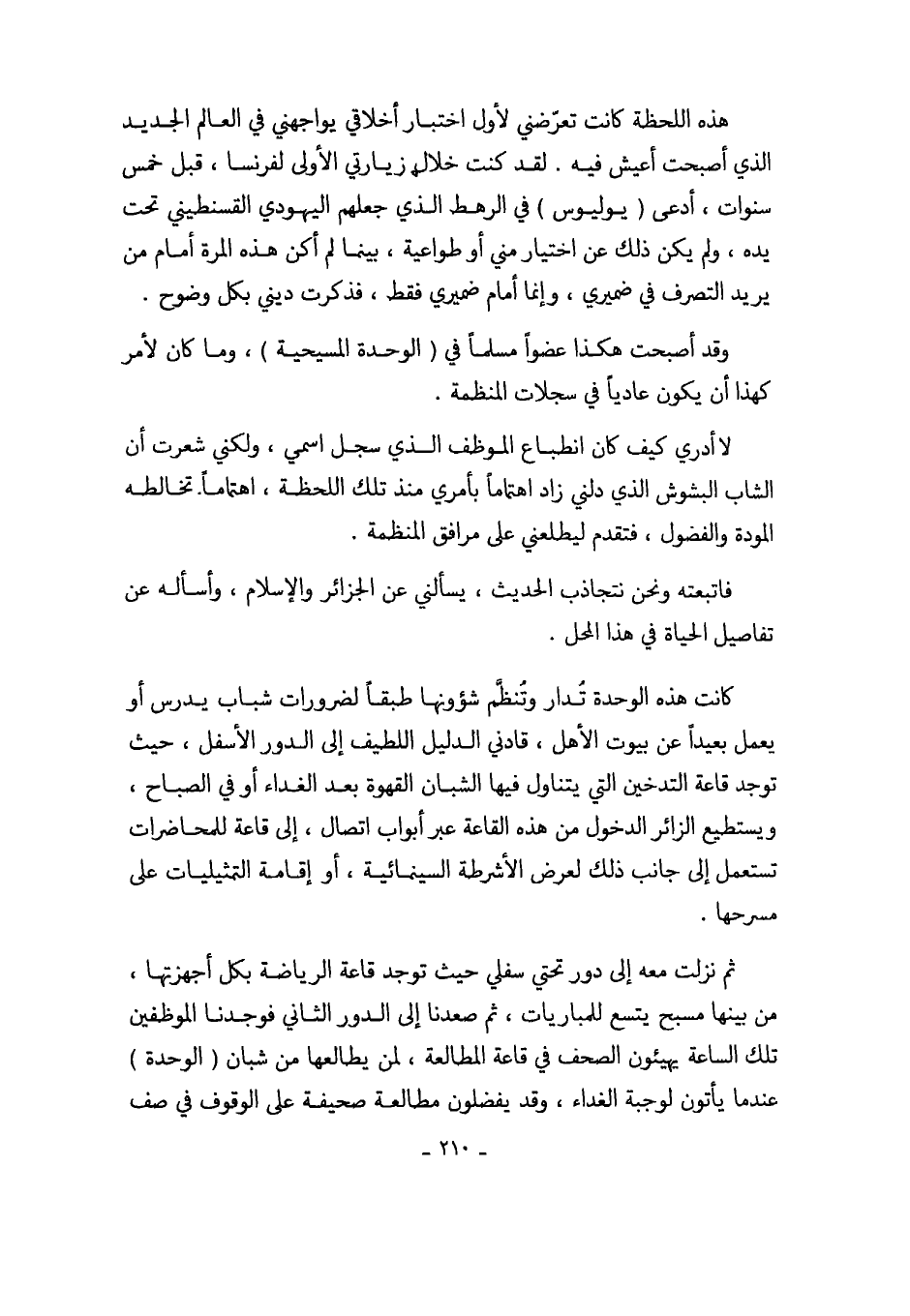 هذه اللحظة كانت تعرّضني لأول اختبار أخلاقي يواجهني في العالم الجديد الذي أصبحت أعيش فيه . لقد كنت خلال زيارتي الأولى لفرنسا ، قبل خمس سنوات ، أدعى ( يوليوس ) في الرهط الذي جعلهم اليهودي القسنطيني تحت يده ، ولم يكن ذلك عن اختيار مني أو طواعية ، بينما لم أكن هذه المرة أمام من يريد التصرف في ضميري ، وإنما أمام ضميري فقط ، فذكرت ديني بكل وضوح .

وقد أصبحت هكذا عضواً مسلماً في ( الوحدة المسيحية ) ، وما كان لأمر كهذا أن يكون عادياً في سجلات المنظمة .

لا أدري كيف كان انطباع الموظف الذي سجل اسمي ، ولكني شعرت أن الشاب البشوش الذي دلني زاد اهتماماً بأمري منذ تلك اللحظة ، اهتماماً تخالطه المودة والفضول ، فتقدم ليطلعني على مرافق المنظمة .

فاتبعته ونحن نتجاذب الحديث ، يسألني عن الجزائر والإسلام ، وأسأله عن تفاصيل الحياة في هذا المحل .

كانت هذه الوحدة تُدار وتُنظَّم شؤونها طبقاً لضرورات شباب يدرس أو يعمل بعيداً عن بيوت الأهل ، قادني الدليل اللطيف إلى الدور الأسفل ، حيث توجد قاعة التدخين التي يتناول فيها الشبان القهوة بعد الغداء أو في الصباح ، ويستطيع الزائر الدخول من هذه القاعة عبر أبواب اتصال ، إلى قاعة للمحاضرات تستعمل إلى جانب ذلك لعرض الأشرطة السينمائية ، أو إقامة التمثيليات على مسرحها .

ثم نزلت معه إلى دور تحتي سفلي حيث توجد قاعة الرياضة بكل أجهزتها ، من بينها مسبح يتسع للمباريات ، ثم صعدنا إلى الدور الثاني فوجدنا الموظفين تلك الساعة يهيئون الصحف في قاعة المطالعة ، لمن يطالعها من شبان ( الوحدة ) عندما يأتون لوجبة الغداء ، وقد يفضلون مطالعة صحيفة على الوقوف في صف

- ٢١٠ -